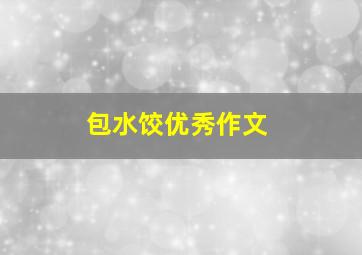 包水饺优秀作文